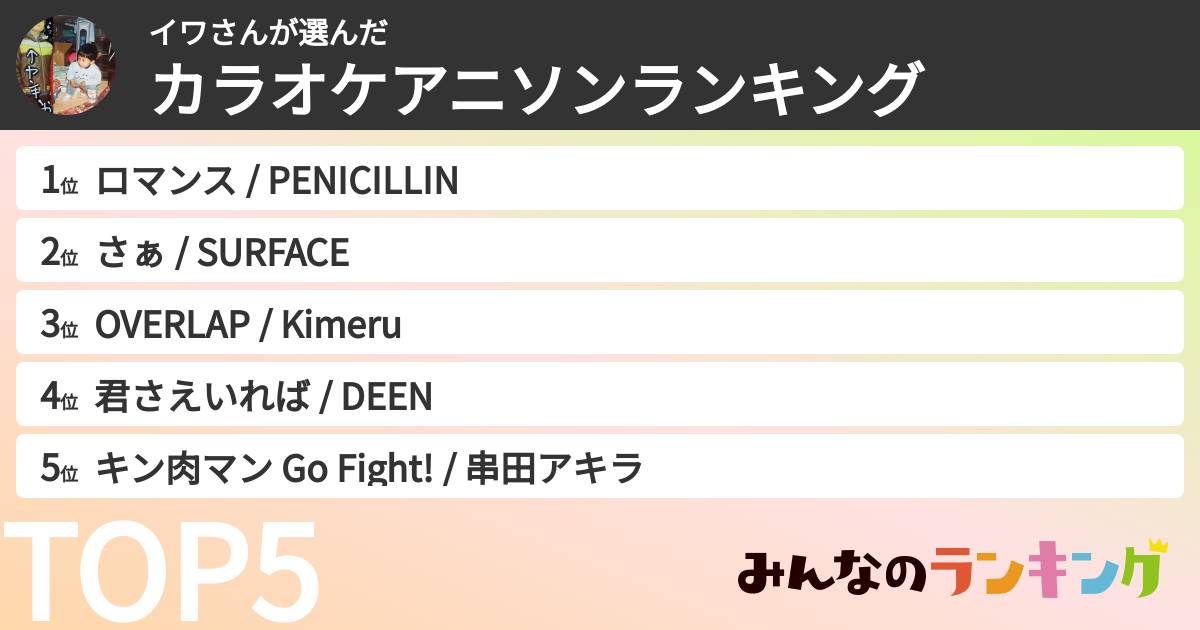 イワさんが選んだ
カラオケアニソンランキング

1位 ロマンス / PENICILLIN
2位 さぁ / SURFACE
3位 OVERLAP / Kimeru
4位 君さえいれば / DEEN
5位 キン肉マン Go Fight! / 串田アキラ

TOP5

みんなのランキング